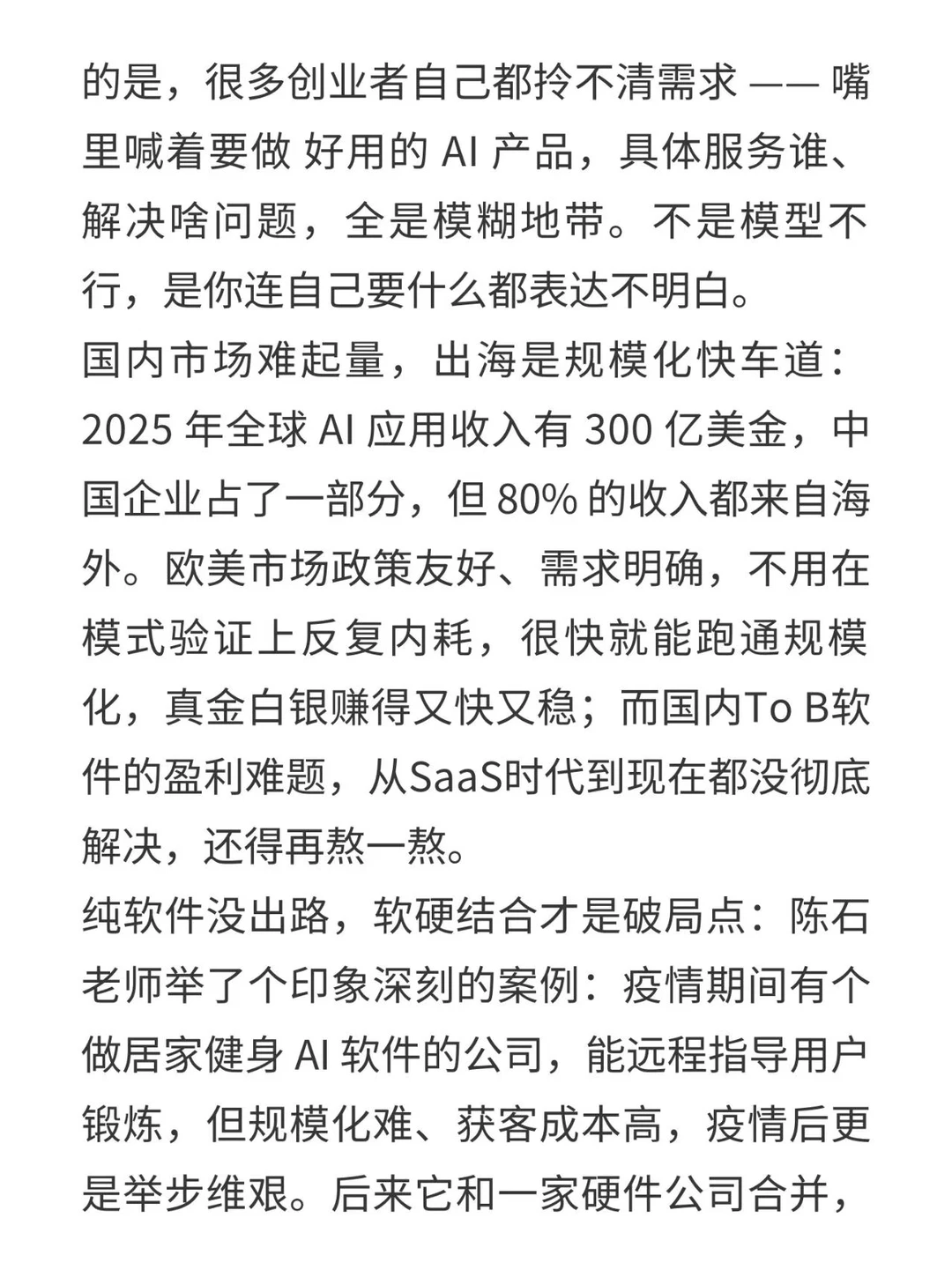 的是，很多创业者自己都拎不清需求 —— 嘴里喊着要做 好用的 AI 产品，具体服务谁、解决啥问题，全是模糊地带。不是模型不行，是你连自己要什么都表达不明白。
国内市场难起量，出海是规模化快车道：2025 年全球 AI 应用收入有 300 亿美金，中国企业占了一部分，但 80% 的收入都来自海外。欧美市场政策友好、需求明确，不用在模式验证上反复内耗，很快就能跑通规模化，真金白银赚得又快又稳；而国内To B软件的盈利难题，从SaaS时代到现在都没彻底解决，还得再熬一熬。
纯软件没出路，软硬结合才是破局点：陈石老师举了个印象深刻的案例：疫情期间有个做居家健身 AI 软件的公司，能远程指导用户锻炼，但规模化难、获客成本高，疫情后更是举步维艰。后来它和一家硬件公司合并，